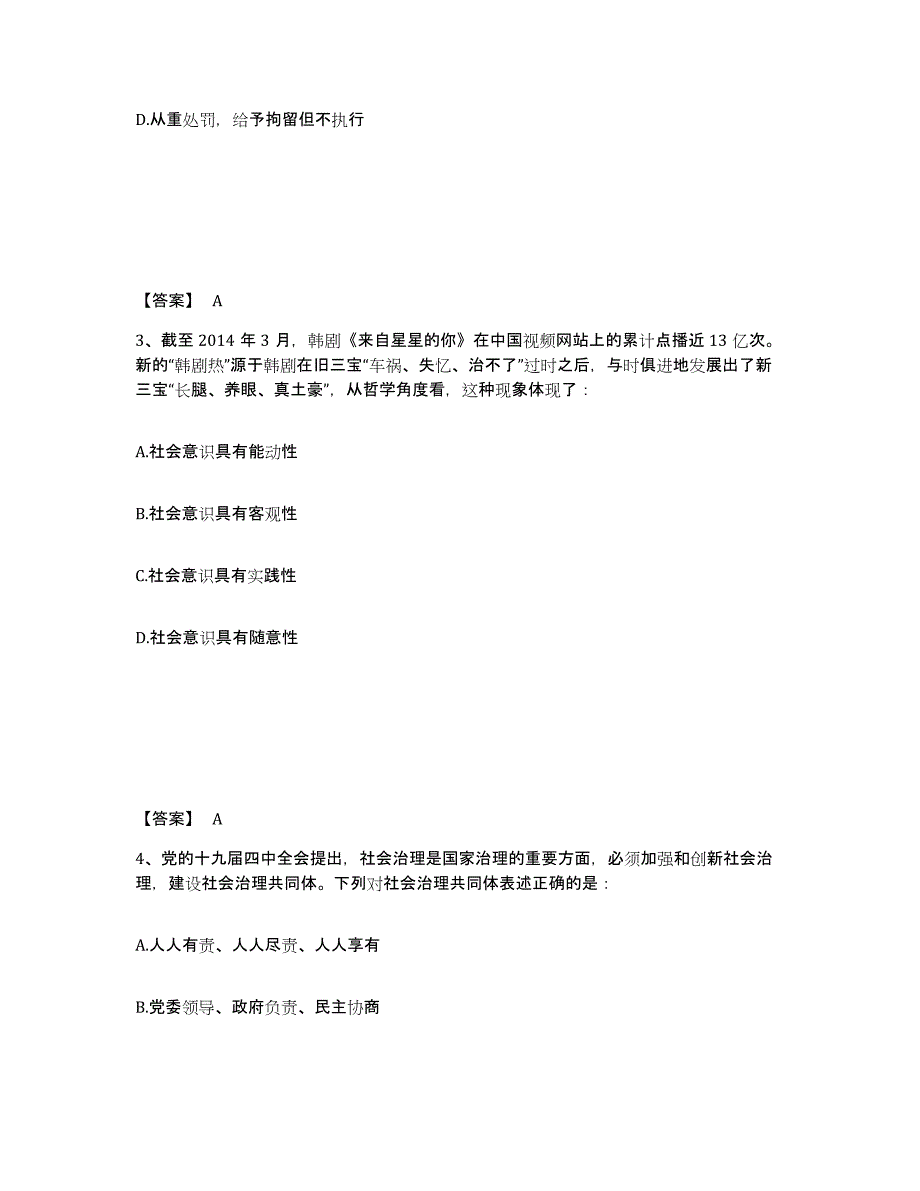 D.从重处罚，给予拘留但不执行

【答案】 A

3、截至 2014 年 3 月，韩剧《来自星星的你》在中国视频网站上的累计点播近 13 亿次。新的“韩剧热”源于韩剧在旧三宝“车祸、失忆、治不了”过时之后，与时俱进地发展出了新三宝“长腿、养眼、真土豪”，从哲学角度看，这种现象体现了：

A.社会意识具有能动性

B.社会意识具有客观性

C.社会意识具有实践性

D.社会意识具有随意性

【答案】 A

4、党的十九届四中全会提出，社会治理是国家治理的重要方面，必须加强和创新社会治理，建设社会治理共同体。下列对社会治理共同体表述正确的是：

A.人人有责、人人尽责、人人享有

B.党委领导、政府负责、民主协商